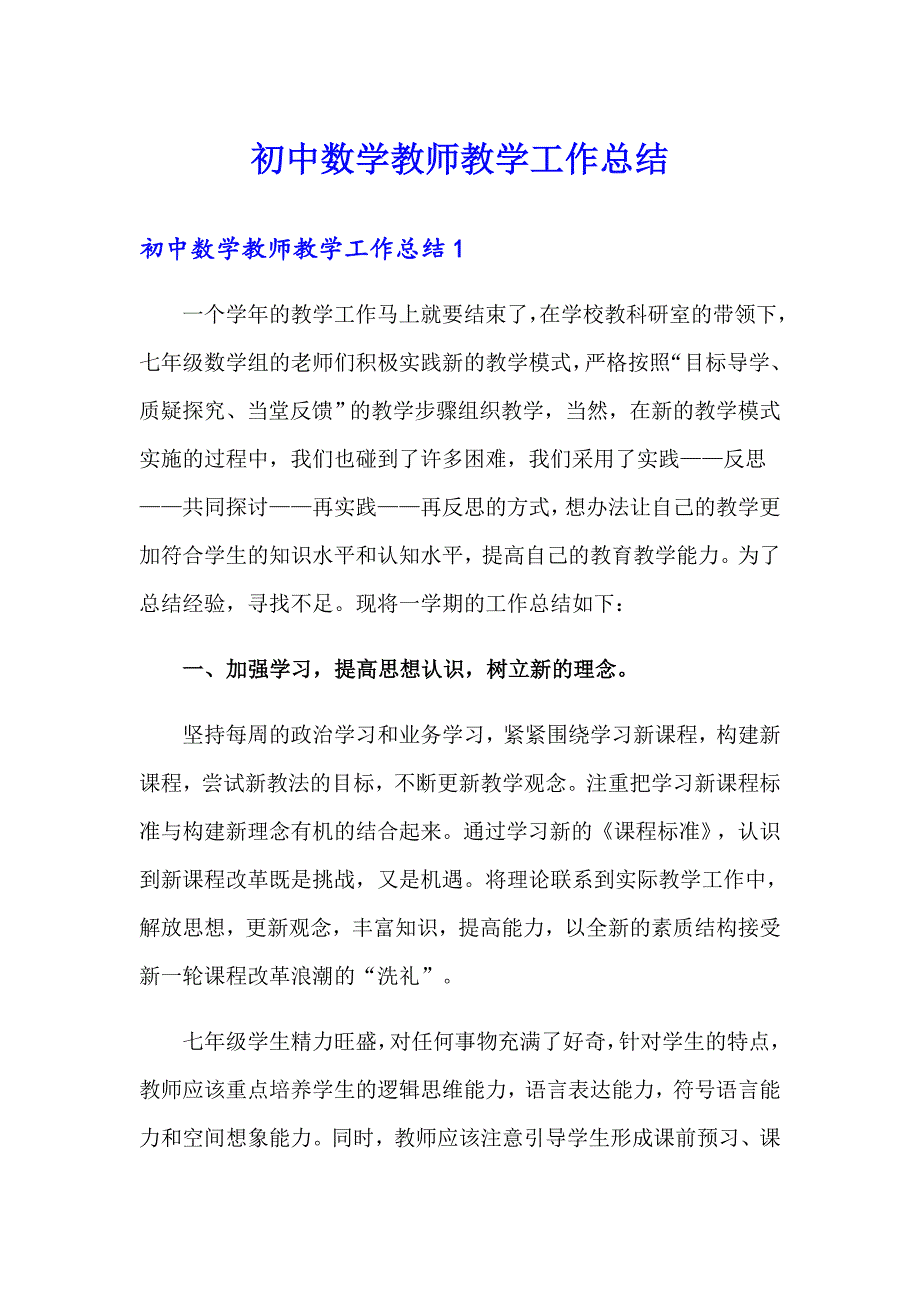 初中数学教师教学工作总结

初中数学教师教学工作总结1

一个学年的教学工作马上就要结束了，在学校教科研室的带领下，七年级数学组的老师们积极实践新的教学模式，严格按照“目标导学、质疑探究、当堂反馈”的教学步骤组织教学，当然，在新的教学模式实施的过程中，我们也碰到了许多困难，我们采用了实践——反思——共同探讨——再实践——再反思的方式，想办法让自己的教学更加符合学生的知识水平和认知水平，提高自己的教育教学能力。为了总结经验，寻找不足。现将一学期的工作总结如下：

一、加强学习，提高思想认识，树立新的理念。

坚持每周的政治学习和业务学习，紧紧围绕学习新课程，构建新课程，尝试新教法的目标，不断更新教学观念。注重把学习新课程标准与构建新理念有机的结合起来。通过学习新的《课程标准》，认识到新课程改革既是挑战，又是机遇。将理论联系到实际教学工作中，解放思想，更新观念，丰富知识，提高能力，以全新的素质结构接受新一轮课程改革浪潮的“洗礼”。

七年级学生精力旺盛，对任何事物充满了好奇，针对学生的特点，教师应该重点培养学生的逻辑思维能力，语言表达能力，符号语言能力和空间想象能力。同时，教师应该注意引导学生形成课前预习、课